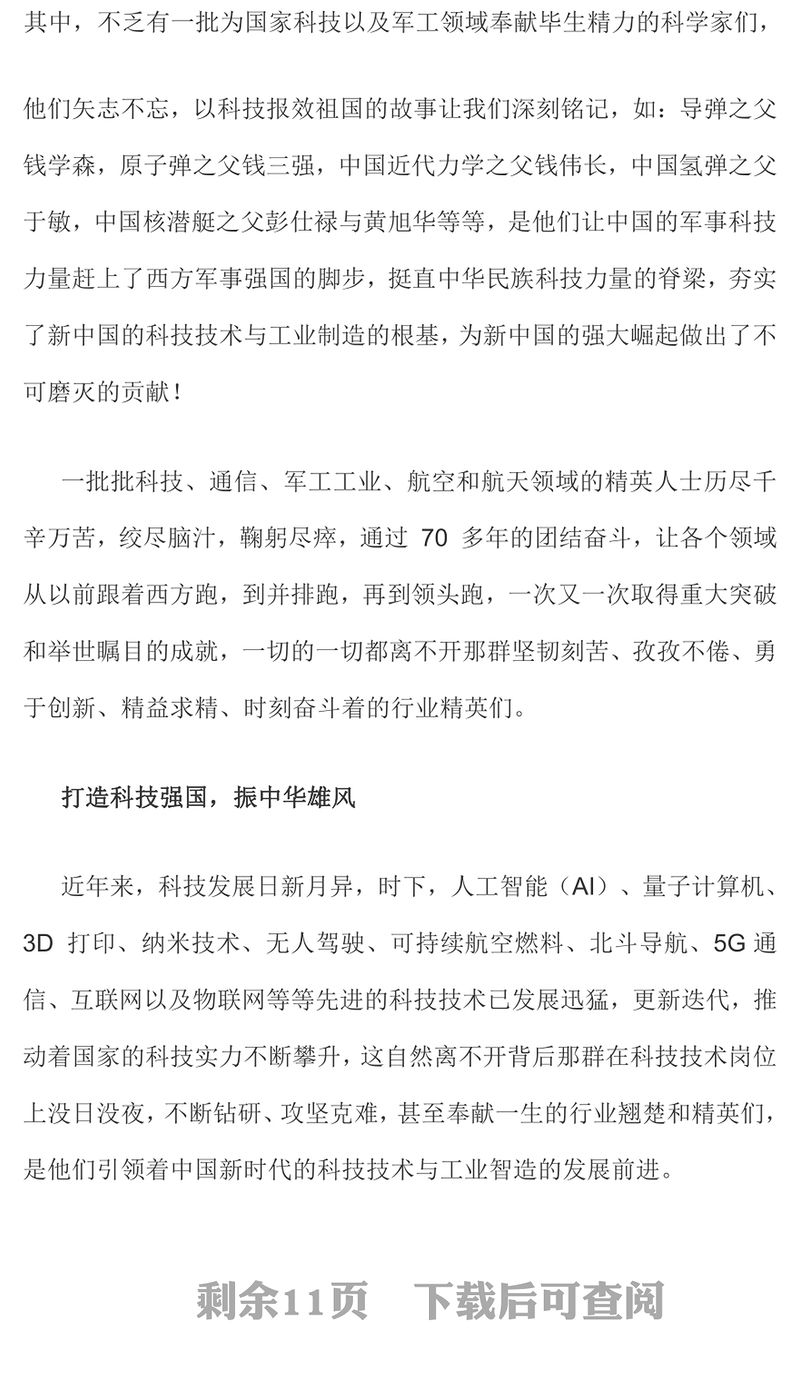 其中，不乏有一批为国家科技以及军工领域奉献毕生精力的科学家们，

他们矢志不忘，以科技报效祖国的故事让我们深刻铭记，如：导弹之父钱学森，原子弹之父钱三强，中国近代力学之父钱伟长，中国氢弹之父于敏，中国核潜艇之父彭仕禄与黄旭华等等，是他们让中国的军事科技力量赶上了西方军事强国的脚步，挺直中华民族科技力量的脊梁，夯实了新中国的科技技术与工业制造的根基，为新中国的强大崛起做出了不可磨灭的贡献！

一批批科技、通信、军工工业、航空和航天领域的精英人士历尽千辛万苦，绞尽脑汁，鞠躬尽瘁，通过 70 多年的团结奋斗，让各个领域从以前跟着西方跑，到并排跑，再到领头跑，一次又一次取得重大突破和举世瞩目的成就，一切的一切都离不开那群坚韧刻苦、孜孜不倦、勇于创新、精益求精、时刻奋斗着的行业精英们。

打造科技强国，振中华雄风

近年来，科技发展日新月异，时下，人工智能（AI）、量子计算机、3D 打印、纳米技术、无人驾驶、可持续航空燃料、北斗导航、5G 通信、互联网以及物联网等等先进的科技技术已发展迅猛，更新迭代，推动着国家的科技实力不断攀升，这自然离不开背后那群在科技技术岗位上没日没夜，不断钻研、攻坚克难，甚至奉献一生的行业翘楚和精英们，是他们引领着中国新时代的科技技术与工业智造的发展前进。

剩余11页　下载后可查阅